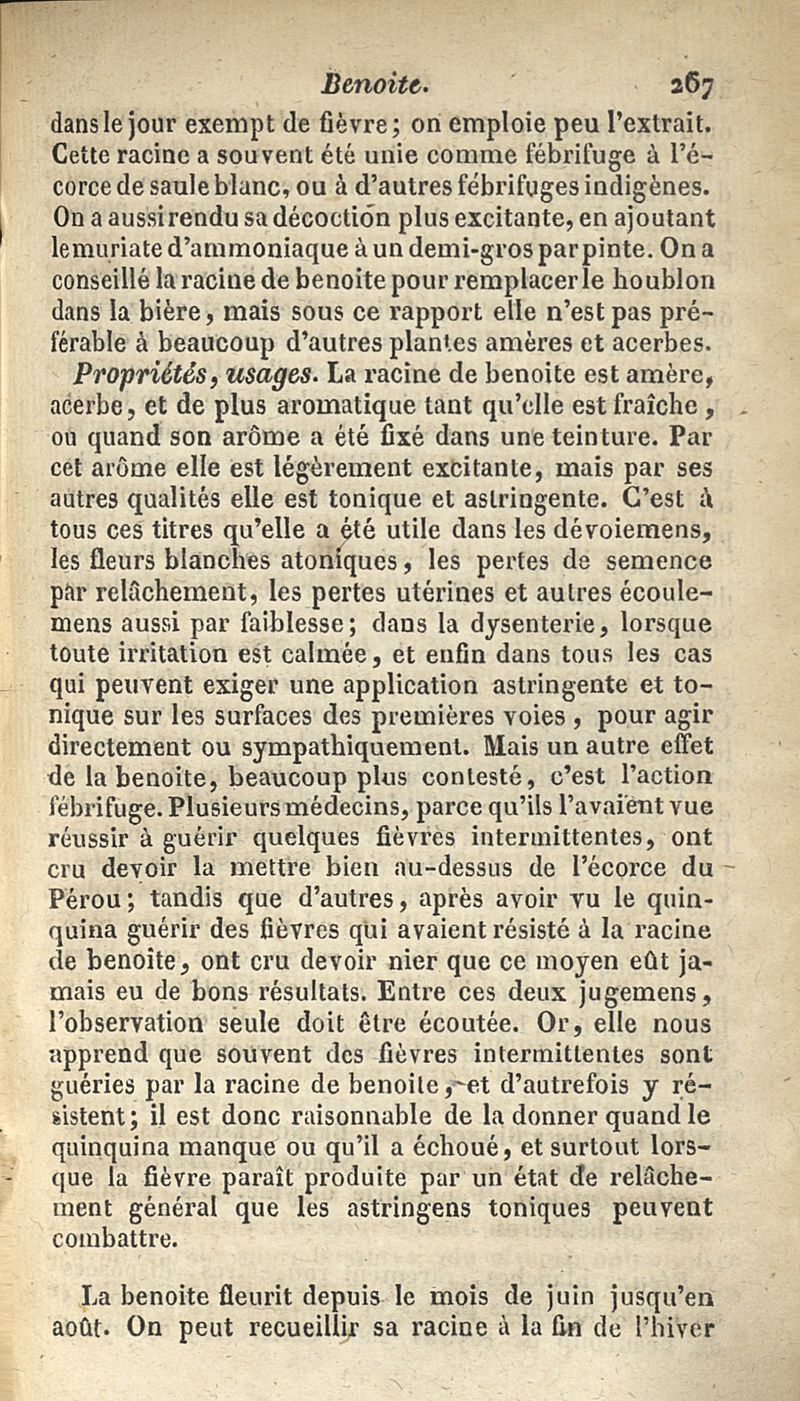 Benoite. 267

dans le jour exempt de fièvre; on emploie peu l'extrait. Cette racine a souvent été unie comme fébrifuge à l'écorce de saule blanc, ou à d'autres fébrifuges indigènes. On a aussi rendu sa décoction plus excitante, en ajoutant le muriate d'ammoniaque à un demi-gros par pinte. On a conseillé la racine de benoite pour remplacer le houblon dans la bière, mais sous ce rapport elle n'est pas préférable à beaucoup d'autres plantes amères et acerbes.

Propriétés, usages. La racine de benoite est amère, acerbe, et de plus aromatique tant qu'elle est fraîche, ou quand son arôme a été fixé dans une teinture. Par cet arôme elle est légèrement excitante, mais par ses autres qualités elle est tonique et astringente. C'est à tous ces titres qu'elle a été utile dans les dévoiemens, les fleurs blanches atoniques, les pertes de semence par relâchement, les pertes utérines et autres écoulemens aussi par faiblesse; dans la dysenterie, lorsque toute irritation est calmée, et enfin dans tous les cas qui peuvent exiger une application astringente et tonique sur les surfaces des premières voies, pour agir directement ou sympathiquement. Mais un autre effet de la benoite, beaucoup plus contesté, c'est l'action fébrifuge. Plusieurs médecins, parce qu'ils l'avaient vue réussir à guérir quelques fièvres intermittentes, ont cru devoir la mettre bien au-dessus de l'écorce du Pérou; tandis que d'autres, après avoir vu le quinquina guérir des fièvres qui avaient résisté à la racine de benoite, ont cru devoir nier que ce moyen eût jamais eu de bons résultats. Entre ces deux jugemens, l'observation seule doit être écoutée. Or, elle nous apprend que souvent des fièvres intermittentes sont guéries par la racine de benoite, et d'autrefois y résistent; il est donc raisonnable de la donner quand le quinquina manque ou qu'il a échoué, et surtout lorsque la fièvre paraît produite par un état de relâchement général que les astringens toniques peuvent combattre.

La benoite fleurit depuis le mois de juin jusqu'en août. On peut recueillir sa racine à la fin de l'hiver